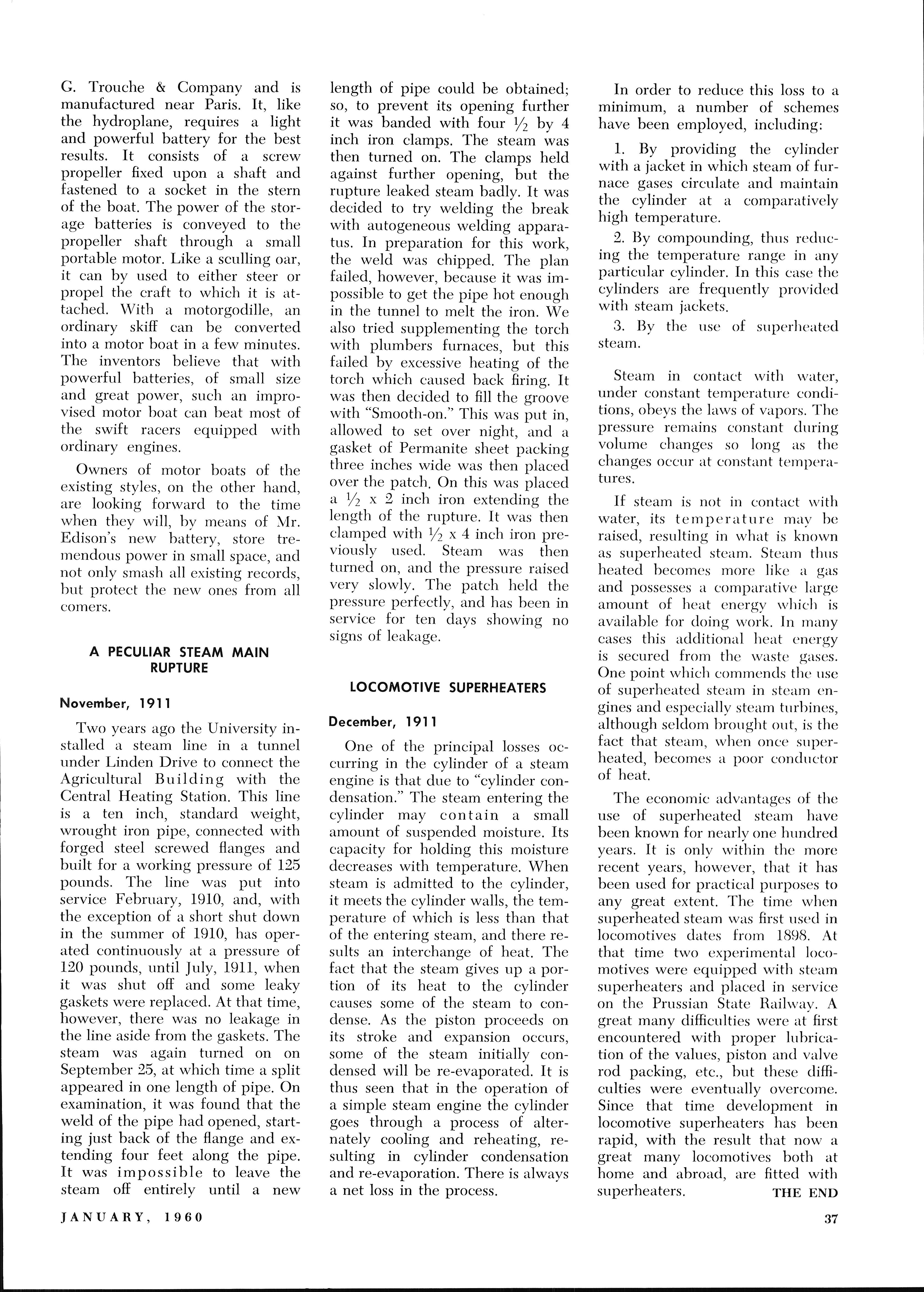 G. Trouche & Company and is manufactured near Paris. It, like the hydroplane, requires a light and powerful battery for the best results. It consists of a screw propeller fixed upon a shaft and fastened to a socket in the stern of the boat. The power of the storage batteries is conveyed to the propeller shaft through a small portable motor. Like a sculling oar, it can by used to either steer or propel the craft to which it is attached. With a motorgodille, an ordinary skiff can be converted into a motor boat in a few minutes. The inventors believe that with powerful batteries, of small size and great power, such an improvised motor boat can beat most of the swift racers equipped with ordinary engines.

Owners of motor boats of the existing styles, on the other hand, are looking forward to the time when they will, by means of Mr. Edison's new battery, store tremendous power in small space, and not only smash all existing records, but protect the new ones from all comers.

A PECULIAR STEAM MAIN RUPTURE

November, 1911

Two years ago the University installed a steam line in a tunnel under Linden Drive to connect the Agricultural Building with the Central Heating Station. This line is a ten inch, standard weight, wrought iron pipe, connected with forged steel screwed flanges and built for a working pressure of 125 pounds. The line was put into service February, 1910, and, with the exception of a short shut down in the summer of 1910, has operated continuously at a pressure of 120 pounds, until July, 1911, when it was shut off and some leaky gaskets were replaced. At that time, however, there was no leakage in the line aside from the gaskets. The steam was again turned on on September 25, at which time a split appeared in one length of pipe. On examination, it was found that the weld of the pipe had opened, starting just back of the flange and extending four feet along the pipe. It was impossible to leave the steam off entirely until a new length of pipe could be obtained; so, to prevent its opening further it was banded with four $\frac{1}{2}$ by 4 inch iron clamps. The steam was then turned on. The clamps held against further opening, but the rupture leaked steam badly. It was decided to try welding the break with autogeneous welding apparatus. In preparation for this work, the weld was chipped. The plan failed, however, because it was impossible to get the pipe hot enough in the tunnel to melt the iron. We also tried supplementing the torch with plumbers furnaces, but this failed by excessive heating of the torch which caused back firing. It was then decided to fill the groove with "Smooth-on." This was put in, allowed to set over night, and a gasket of Permanite sheet packing three inches wide was then placed over the patch. On this was placed a $\frac{1}{2}$ x 2 inch iron extending the length of the rupture. It was then clamped with $\frac{1}{2}$ x 4 inch iron previously used. Steam was then turned on, and the pressure raised very slowly. The patch held the pressure perfectly, and has been in service for ten days showing no signs of leakage.

LOCOMOTIVE SUPERHEATERS

December, 1911

One of the principal losses occurring in the cylinder of a steam engine is that due to "cylinder condensation." The steam entering the cylinder may contain a small amount of suspended moisture. Its capacity for holding this moisture decreases with temperature. When steam is admitted to the cylinder, it meets the cylinder walls, the temperature of which is less than that of the entering steam, and there results an interchange of heat. The fact that the steam gives up a portion of its heat to the cylinder causes some of the steam to condense. As the piston proceeds on its stroke and expansion occurs, some of the steam initially condensed will be re-evaporated. It is thus seen that in the operation of a simple steam engine the cylinder goes through a process of alternately cooling and reheating, resulting in cylinder condensation and re-evaporation. There is always a net loss in the process.

In order to reduce this loss to a minimum, a number of schemes have been employed, including:

1. By providing the cylinder with a jacket in which steam of furnace gases circulate and maintain the cylinder at a comparatively high temperature.

2. By compounding, thus reducing the temperature range in any particular cylinder. In this case the cylinders are frequently provided with steam jackets.

3. By the use of superheated steam.

Steam in contact with water, under constant temperature conditions, obeys the laws of vapors. The pressure remains constant during volume changes so long as the changes occur at constant temperatures.

If steam is not in contact with water, its temperature may be raised, resulting in what is known as superheated steam. Steam thus heated becomes more like a gas and possesses a comparative large amount of heat energy which is available for doing work. In many cases this additional heat energy is secured from the waste gases. One point which commends the use of superheated steam in steam engines and especially steam turbines, although seldom brought out, is the fact that steam, when once superheated, becomes a poor conductor of heat.

The economic advantages of the use of superheated steam have been known for nearly one hundred years. It is only within the more recent years, however, that it has been used for practical purposes to any great extent. The time when superheated steam was first used in locomotives dates from 1898. At that time two experimental locomotives were equipped with steam superheaters and placed in service on the Prussian State Railway. A great many difficulties were at first encountered with proper lubrication of the values, piston and valve rod packing, etc., but these difficulties were eventually overcome. Since that time development in locomotive superheaters has been rapid, with the result that now a great many locomotives both at home and abroad, are fitted with superheaters. THE END

JANUARY, 1960

37